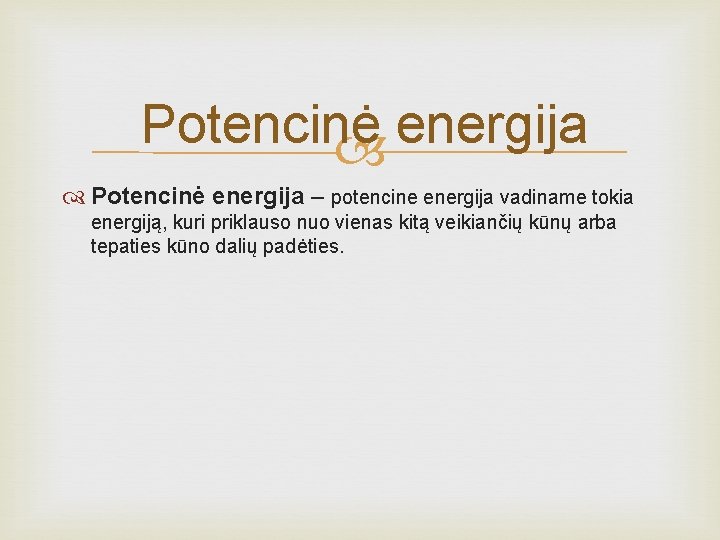 Potencinė energija

Potencinė energija – potencine energija vadiname tokia energiją, kuri priklauso nuo vienas kitą veikiančių kūnų arba tepaties kūno dalių padėties.